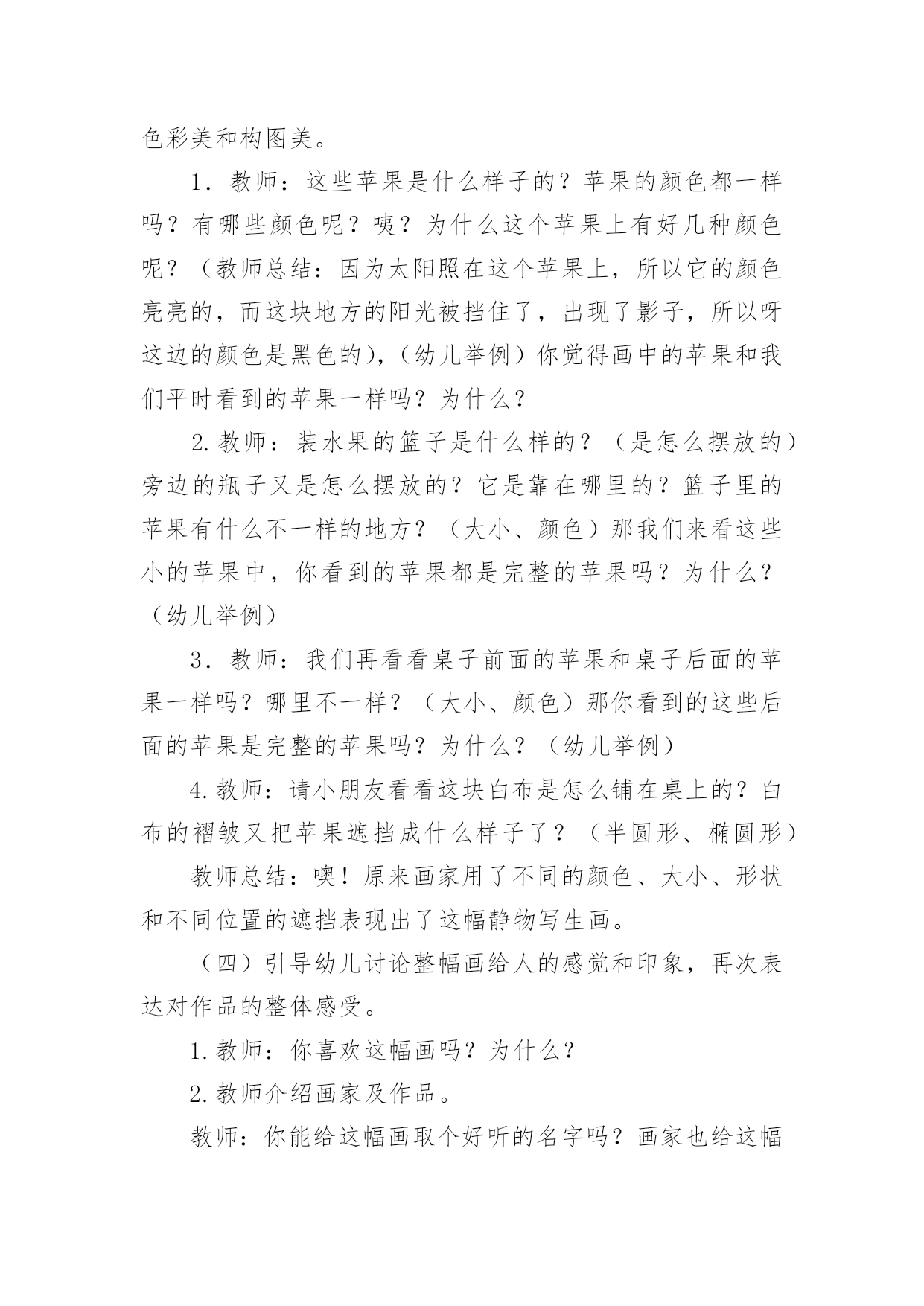 色彩美和构图美。

1．教师：这些苹果是什么样子的？苹果的颜色都一样吗？有哪些颜色呢？咦？为什么这个苹果上有好几种颜色呢？（教师总结：因为太阳照在这个苹果上，所以它的颜色亮亮的，而这块地方的阳光被挡住了，出现了影子，所以呀这边的颜色是黑色的），（幼儿举例）你觉得画中的苹果和我们平时看到的苹果一样吗？为什么？

2.教师：装水果的篮子是什么样的？（是怎么摆放的）旁边的瓶子又是怎么摆放的？它是靠在哪里的？篮子里的苹果有什么不一样的地方？（大小、颜色）那我们来看这些小的苹果中，你看到的苹果都是完整的苹果吗？为什么？（幼儿举例）

3．教师：我们再看看桌子前面的苹果和桌子后面的苹果一样吗？哪里不一样？（大小、颜色）那你看到的这些后面的苹果是完整的苹果吗？为什么？（幼儿举例）

4.教师：请小朋友看看这块白布是怎么铺在桌上的？白布的褶皱又把苹果遮挡成什么样子了？（半圆形、椭圆形）

教师总结：噢！原来画家用了不同的颜色、大小、形状和不同位置的遮挡表现出了这幅静物写生画。

（四）引导幼儿讨论整幅画给人的感觉和印象，再次表达对作品的整体感受。

1.教师：你喜欢这幅画吗？为什么？

2.教师介绍画家及作品。

教师：你能给这幅画取个好听的名字吗？画家也给这幅